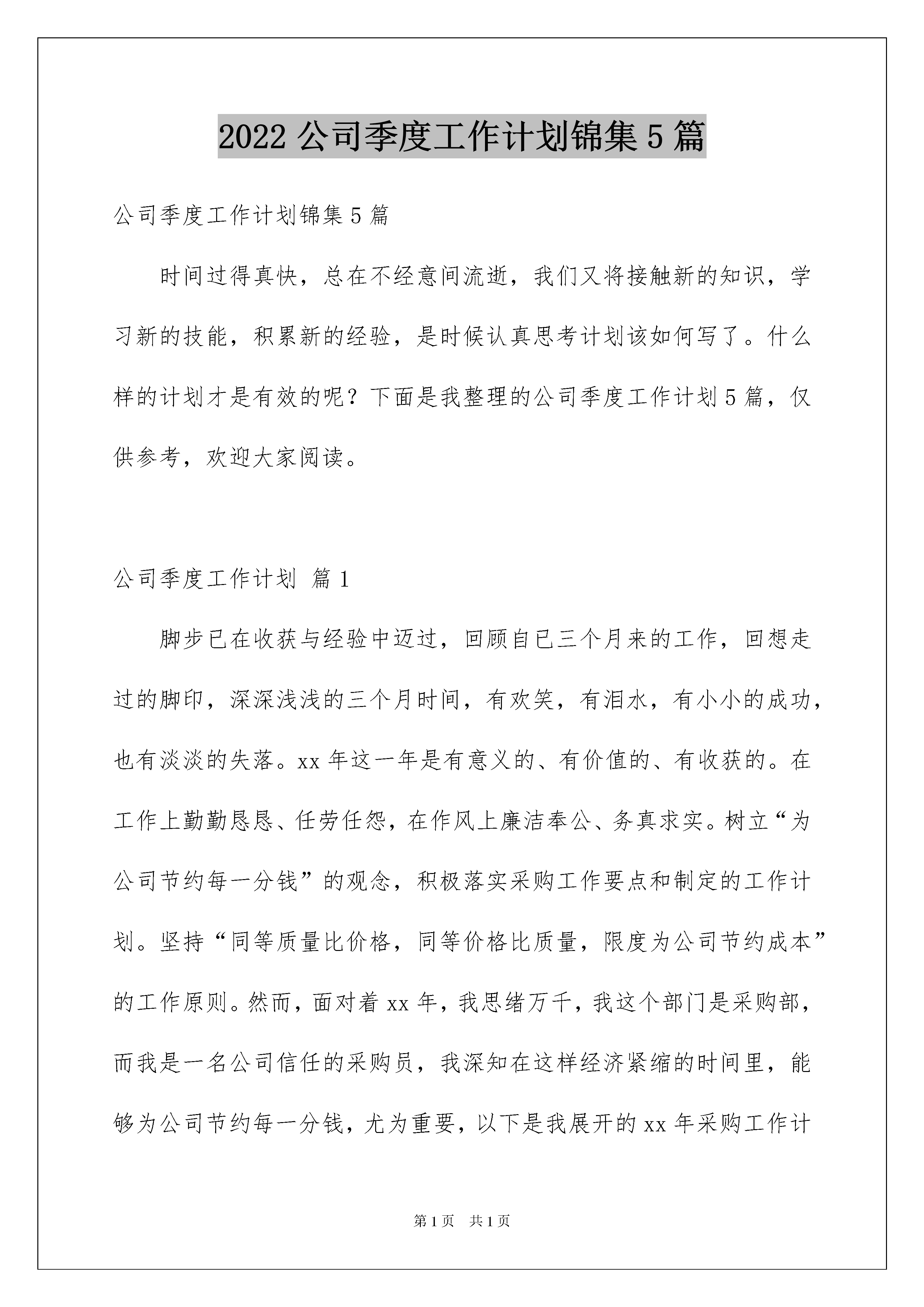 2022 公司季度工作计划锦集 5 篇

公司季度工作计划锦集 5 篇

时间过得真快，总在不经意间流逝，我们又将接触新的知识，学习新的技能，积累新的经验，是时候认真思考计划该如何写了。什么样的计划才是有效的呢？下面是我整理的公司季度工作计划 5 篇，仅供参考，欢迎大家阅读。

公司季度工作计划 篇 1

脚步已在收获与经验中迈过，回顾自已三个月来的工作，回想走过的脚印，深深浅浅的三个月时间，有欢笑，有泪水，有小小的成功，也有淡淡的失落。xx 年这一年是有意义的、有价值的、有收获的。在工作上勤勤恳恳、任劳任怨，在作风上廉洁奉公、务真求实。树立“为公司节约每一分钱”的观念，积极落实采购工作要点和制定的工作计划。坚持“同等质量比价格，同等价格比质量，限度为公司节约成本”的工作原则。然而，面对着 xx 年，我思绪万千，我这个部门是采购部，而我是一名公司信任的采购员，我深知在这样经济紧缩的时间里，能够为公司节约每一分钱，尤为重要，以下是我展开的 xx 年采购工作计

第 1 页 共 1 页